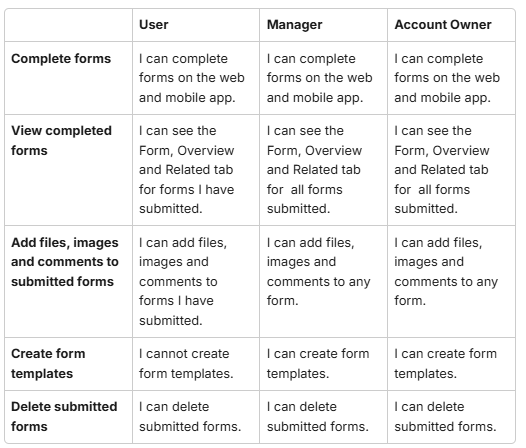 | | User | Manager | Account Owner |
|---|---|---|---|
| Complete forms | I can complete forms on the web and mobile app. | I can complete forms on the web and mobile app. | I can complete forms on the web and mobile app. |
| View completed forms | I can see the Form, Overview and Related tab for forms I have submitted. | I can see the Form, Overview and Related tab for all forms submitted. | I can see the Form, Overview and Related tab for all forms submitted. |
| Add files, images and comments to submitted forms | I can add files, images and comments to forms I have submitted. | I can add files, images and comments to any form. | I can add files, images and comments to any form. |
| Create form templates | I cannot create form templates. | I can create form templates. | I can create form templates. |
| Delete submitted forms | I can delete submitted forms. | I can delete submitted forms. | I can delete submitted forms. |